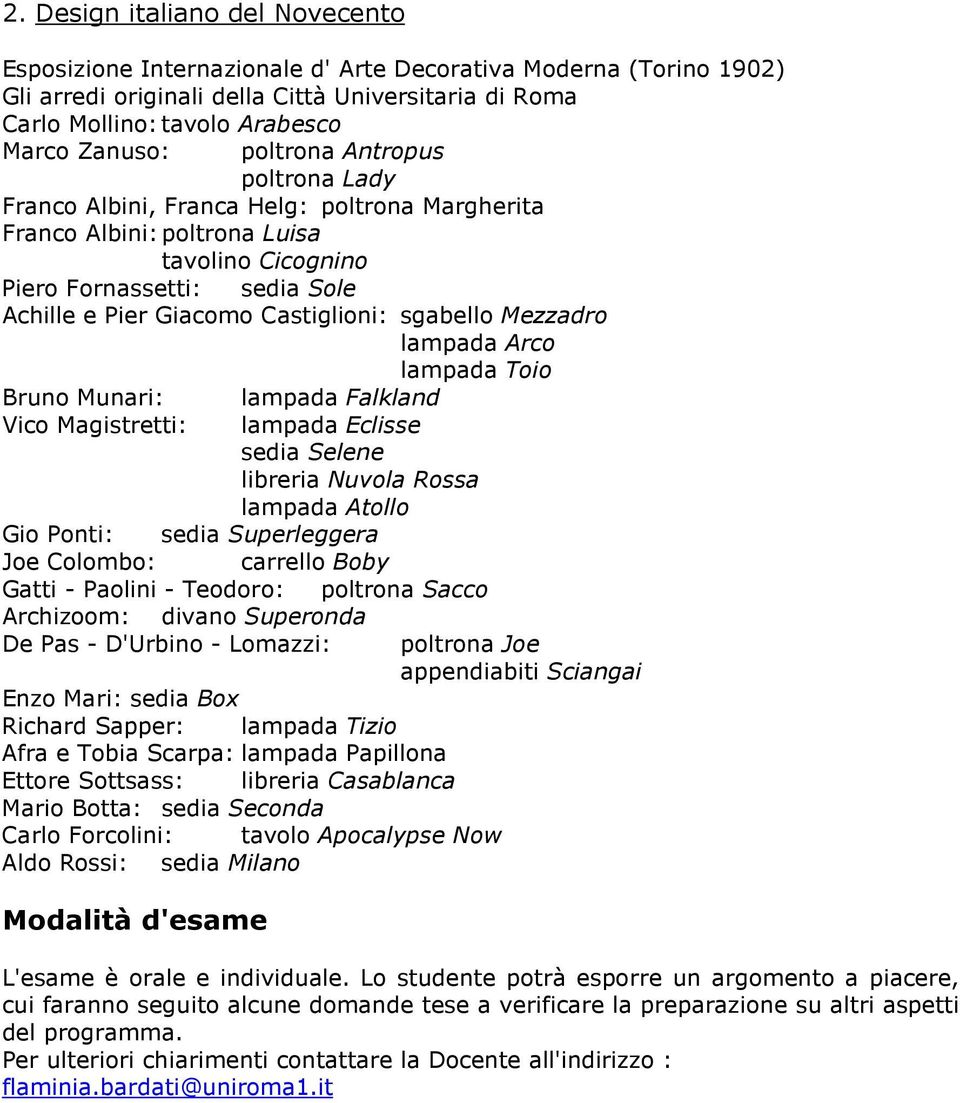 2. Design italiano del Novecento

Esposizione Internazionale d' Arte Decorativa Moderna (Torino 1902)
Gli arredi originali della Città Universitaria di Roma
Carlo Mollino: tavolo Arabesco
Marco Zanuso: poltrona Antropus
poltrona Lady
Franco Albini, Franca Helg: poltrona Margherita
Franco Albini: poltrona Luisa
tavolino Cicognino
Piero Fornassetti: sedia Sole
Achille e Pier Giacomo Castiglioni: sgabello Mezzadro
lampada Arco
lampada Toio
Bruno Munari: lampada Falkland
Vico Magistretti: lampada Eclisse
sedia Selene
libreria Nuvola Rossa
lampada Atollo
Gio Ponti: sedia Superleggera
Joe Colombo: carrello Boby
Gatti - Paolini - Teodoro: poltrona Sacco
Archizoom: divano Superonda
De Pas - D'Urbino - Lomazzi: poltrona Joe
appendiabiti Sciangai
Enzo Mari: sedia Box
Richard Sapper: lampada Tizio
Afra e Tobia Scarpa: lampada Papillona
Ettore Sottsass: libreria Casablanca
Mario Botta: sedia Seconda
Carlo Forcolini: tavolo Apocalypse Now
Aldo Rossi: sedia Milano

Modalità d'esame

L'esame è orale e individuale. Lo studente potrà esporre un argomento a piacere, cui faranno seguito alcune domande tese a verificare la preparazione su altri aspetti del programma.
Per ulteriori chiarimenti contattare la Docente all'indirizzo : flaminia.bardati@uniroma1.it